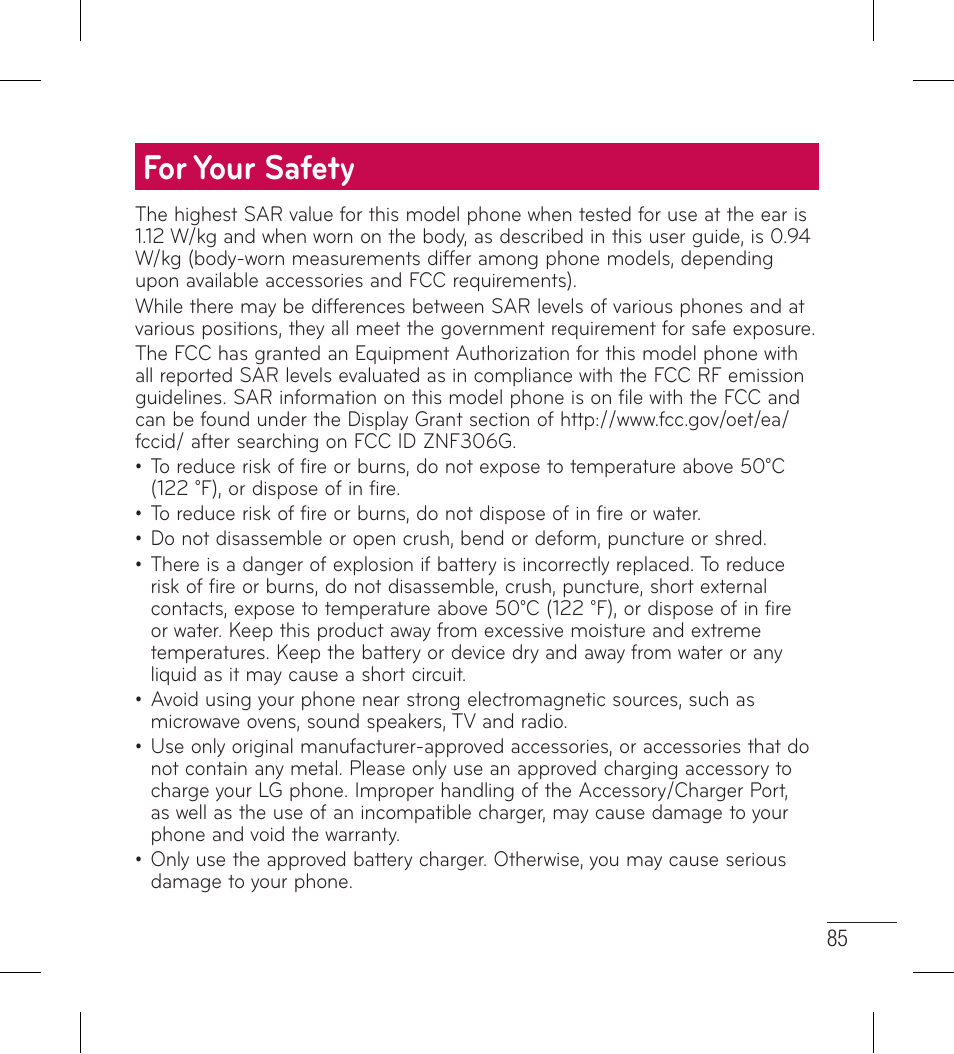 For Your Safety

The highest SAR value for this model phone when tested for use at the ear is 1.12 W/kg and when worn on the body, as described in this user guide, is 0.94 W/kg (body-worn measurements differ among phone models, depending upon available accessories and FCC requirements).

While there may be differences between SAR levels of various phones and at various positions, they all meet the government requirement for safe exposure.

The FCC has granted an Equipment Authorization for this model phone with all reported SAR levels evaluated as in compliance with the FCC RF emission guidelines. SAR information on this model phone is on file with the FCC and can be found under the Display Grant section of http://www.fcc.gov/oet/ea/fccid/ after searching on FCC ID ZNF306G.

• To reduce risk of fire or burns, do not expose to temperature above 50°C (122 °F), or dispose of in fire.
• To reduce risk of fire or burns, do not dispose of in fire or water.
• Do not disassemble or open crush, bend or deform, puncture or shred.
• There is a danger of explosion if battery is incorrectly replaced. To reduce risk of fire or burns, do not disassemble, crush, puncture, short external contacts, expose to temperature above 50°C (122 °F), or dispose of in fire or water. Keep this product away from excessive moisture and extreme temperatures. Keep the battery or device dry and away from water or any liquid as it may cause a short circuit.
• Avoid using your phone near strong electromagnetic sources, such as microwave ovens, sound speakers, TV and radio.
• Use only original manufacturer-approved accessories, or accessories that do not contain any metal. Please only use an approved charging accessory to charge your LG phone. Improper handling of the Accessory/Charger Port, as well as the use of an incompatible charger, may cause damage to your phone and void the warranty.
• Only use the approved battery charger. Otherwise, you may cause serious damage to your phone.

85